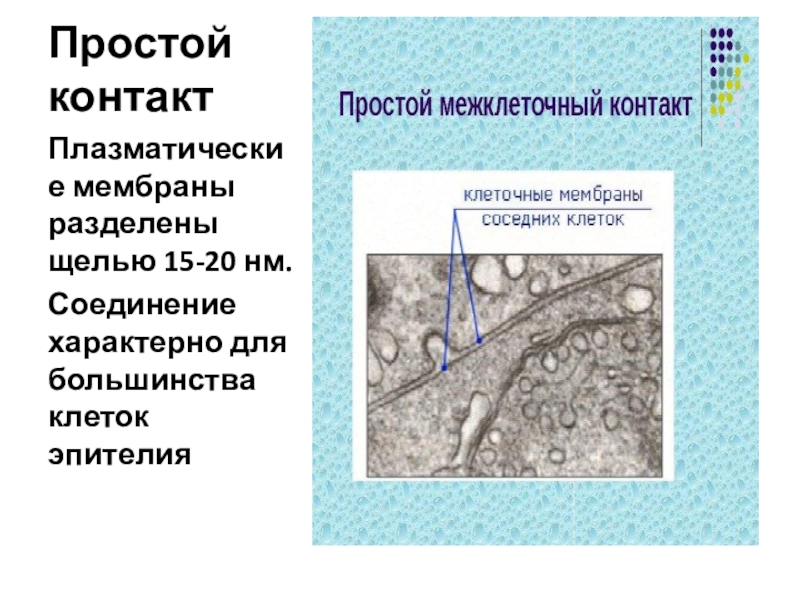 Простой контакт

Плазматические мембраны разделены щелью 15-20 нм.

Соединение характерно для большинства клеток эпителия

Простой межклеточный контакт

клеточные мембраны
соседних клеток